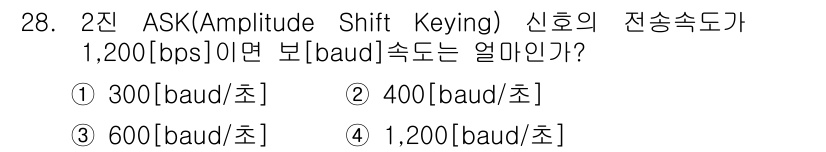 28. 2진 ASK(Amplitude Shift Keying) 신호의 전송속도가 1,200[bps]이면 보[baud]속도는 얼마인가?

① 300[baud/초]
② 400[baud/초]
③ 600[baud/초]
④ 1,200[baud/초]